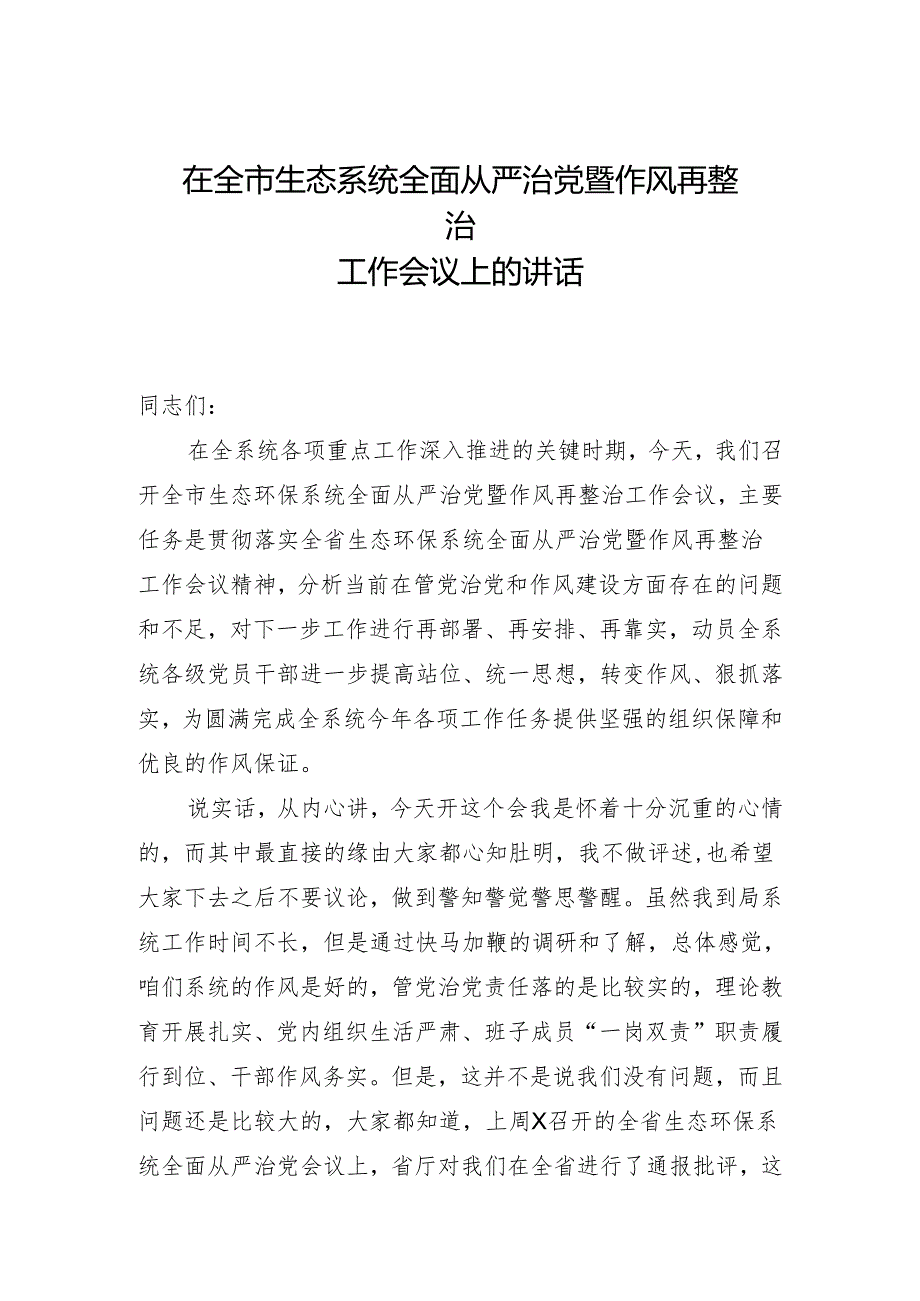 在全市生态系统全面从严治党暨作风再整治
工作会议上的讲话

同志们：

在全系统各项重点工作深入推进的关键时期，今天，我们召开全市生态环保系统全面从严治党暨作风再整治工作会议，主要任务是贯彻落实全省生态环保系统全面从严治党暨作风再整治工作会议精神，分析当前在管党治党和作风建设方面存在的问题和不足，对下一步工作进行再部署、再安排、再靠实，动员全系统各级党员干部进一步提高站位、统一思想，转变作风、狠抓落实，为圆满完成全系统今年各项工作任务提供坚强的组织保障和优良的作风保证。

说实话，从内心讲，今天开这个会我是怀着十分沉重的心情的，而其中最直接的缘由大家都心知肚明，我不做评述,也希望大家下去之后不要议论，做到警知警觉警思警醒。虽然我到局系统工作时间不长，但是通过快马加鞭的调研和了解，总体感觉，咱们系统的作风是好的，管党治党责任落的是比较实的，理论教育开展扎实、党内组织生活严肃、班子成员“一岗双责”职责履行到位、干部作风务实。但是，这并不是说我们没有问题，而且问题还是比较大的，大家都知道，上周X召开的全省生态环保系统全面从严治党会议上，省厅对我们在全省进行了通报批评，这